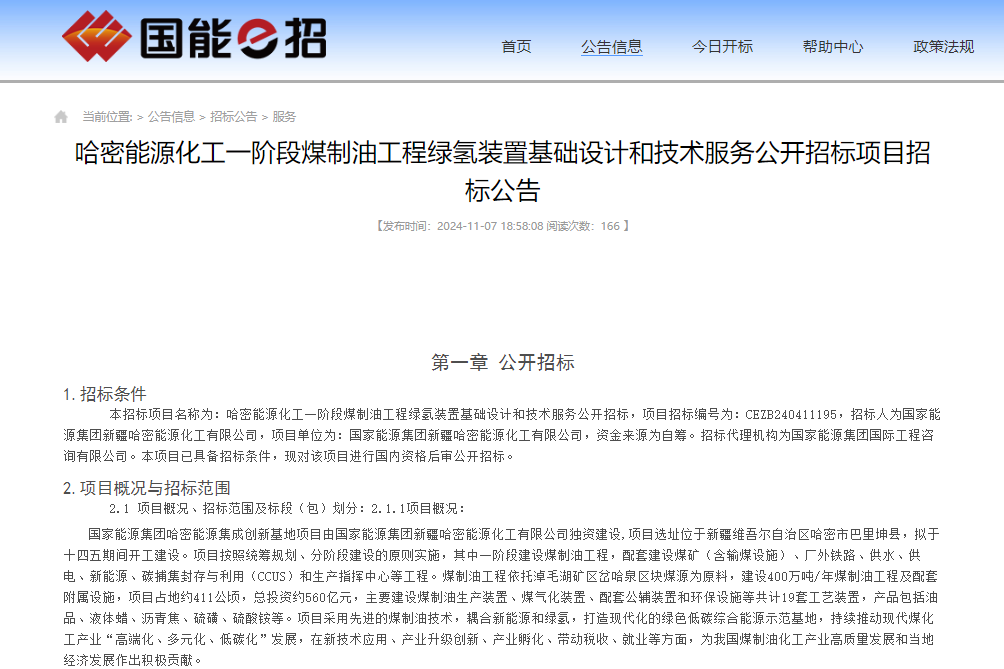 国能e招

首页 公告信息 今日开标 帮助中心 政策法规

当前位置: > 公告信息 > 招标公告 > 服务

哈密能源化工一阶段煤制油工程绿氢装置基础设计和技术服务公开招标项目招标公告

【发布时间：2024-11-07 18:58:08 阅读次数：166 】

第一章 公开招标

1. 招标条件

本招标项目名称为：哈密能源化工一阶段煤制油工程绿氢装置基础设计和技术服务公开招标，项目招标编号为：CEZB240411195，招标人为国家能源集团新疆哈密能源化工有限公司，项目单位为：国家能源集团新疆哈密能源化工有限公司，资金来源为自筹。招标代理机构为国家能源集团国际工程咨询有限公司。本项目已具备招标条件，现对该项目进行国内资格后审公开招标。

2. 项目概况与招标范围

2.1 项目概况、招标范围及标段（包）划分：2.1.1项目概况：

国家能源集团哈密能源集成创新基地项目由国家能源集团新疆哈密能源化工有限公司独资建设，项目选址位于新疆维吾尔自治区哈密市巴里坤县，拟于十四五期间开工建设。项目按照统筹规划、分阶段建设的原则实施，其中一阶段建设煤制油工程，配套建设煤矿（含输煤设施）、厂外铁路、供水、供电、新能源、碳捕集封存与利用（CCUS）和生产指挥中心等工程。煤制油工程依托淖毛湖矿区岔哈泉区块煤源为原料，建设400万吨/年煤制油工程及配套附属设施，项目占地约411公顷，总投资约560亿元，主要建设煤制油生产装置、煤气化装置、配套公辅装置和环保设施等共计19套工艺装置，产品包括油品、液体蜡、沥青焦、硫磺、硫酸铵等。项目采用先进的煤制油技术，耦合新能源和绿氢，打造现代化的绿色低碳综合能源示范基地，持续推动现代煤化工产业“高端化、多元化、低碳化”发展，在新技术应用、产业升级创新、产业孵化、带动税收、就业等方面，为我国煤制油化工产业高质量发展和当地经济发展作出积极贡献。